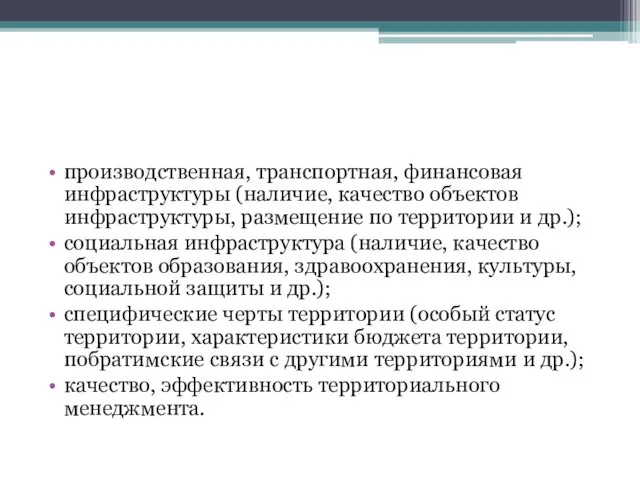 • производственная, транспортная, финансовая инфраструктуры (наличие, качество объектов инфраструктуры, размещение по территории и др.);
• социальная инфраструктура (наличие, качество объектов образования, здравоохранения, культуры, социальной защиты и др.);
• специфические черты территории (особый статус территории, характеристики бюджета территории, побратимские связи с другими территориями и др.);
• качество, эффективность территориального менеджмента.